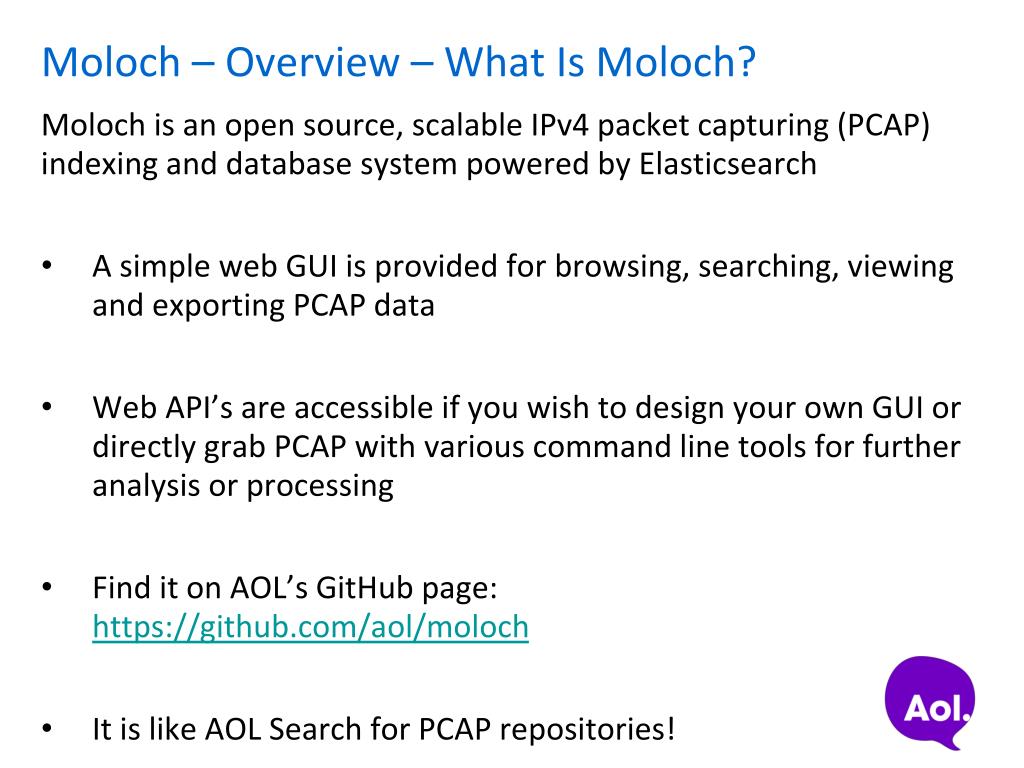 Moloch – Overview – What Is Moloch?

Moloch is an open source, scalable IPv4 packet capturing (PCAP) indexing and database system powered by Elasticsearch

• A simple web GUI is provided for browsing, searching, viewing and exporting PCAP data

• Web API's are accessible if you wish to design your own GUI or directly grab PCAP with various command line tools for further analysis or processing

• Find it on AOL's GitHub page: https://github.com/aol/moloch

• It is like AOL Search for PCAP repositories!

Aol.